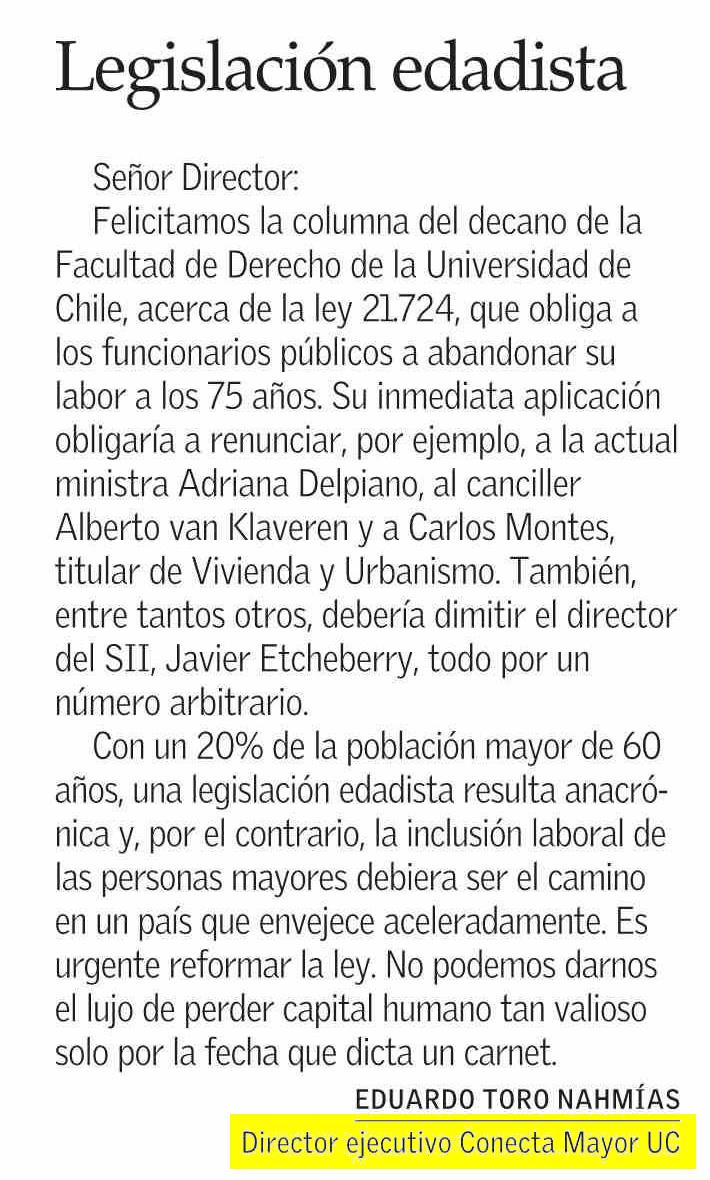 Legislación edadista

Señor Director:

Felicitamos la columna del decano de la Facultad de Derecho de la Universidad de Chile, acerca de la ley 21.724, que obliga a los funcionarios públicos a abandonar su labor a los 75 años. Su inmediata aplicación obligaría a renunciar, por ejemplo, a la actual ministra Adriana Delpiano, al canciller Alberto van Klaveren y a Carlos Montes, titular de Vivienda y Urbanismo. También, entre tantos otros, debería dimitir el director del SII, Javier Etcheberry, todo por un número arbitrario.

Con un 20% de la población mayor de 60 años, una legislación edadista resulta anacrónica y, por el contrario, la inclusión laboral de las personas mayores debiera ser el camino en un país que envejece aceleradamente. Es urgente reformar la ley. No podemos darnos el lujo de perder capital humano tan valioso solo por la fecha que dicta un carnet.

EDUARDO TORO NAHMÍAS
Director ejecutivo Conecta Mayor UC